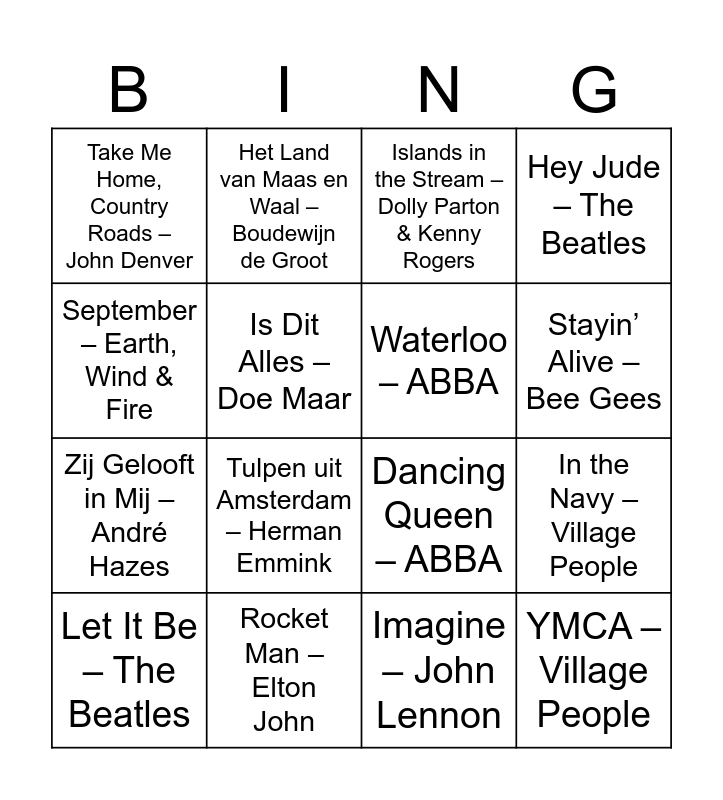 | B | I | N | G |
|---|---|---|---|
| Take Me Home, Country Roads – John Denver | Het Land van Maas en Waal – Boudewijn de Groot | Islands in the Stream – Dolly Parton & Kenny Rogers | Hey Jude – The Beatles |
| September – Earth, Wind & Fire | Is Dit Alles – Doe Maar | Waterloo – ABBA | Stayin' Alive – Bee Gees |
| Zij Gelooft in Mij – André Hazes | Tulpen uit Amsterdam – Herman Emmink | Dancing Queen – ABBA | In the Navy – Village People |
| Let It Be – The Beatles | Rocket Man – Elton John | Imagine – John Lennon | YMCA – Village People |